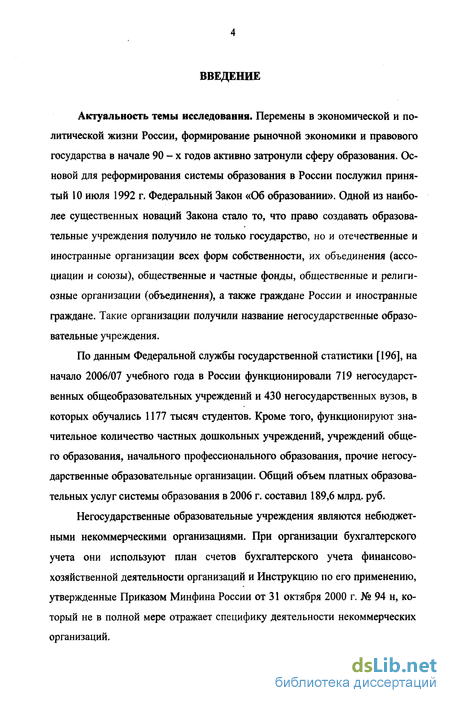 4

ВВЕДЕНИЕ

Актуальность темы исследования. Перемены в экономической и политической жизни России, формирование рыночной экономики и правового государства в начале 90 – х годов активно затронули сферу образования. Основой для реформирования системы образования в России послужил принятый 10 июля 1992 г. Федеральный Закон «Об образовании». Одной из наиболее существенных новаций Закона стало то, что право создавать образовательные учреждения получило не только государство, но и отечественные и иностранные организации всех форм собственности, их объединения (ассоциации и союзы), общественные и частные фонды, общественные и религиозные организации (объединения), а также граждане России и иностранные граждане. Такие организации получили название негосударственные образовательные учреждения.

По данным Федеральной службы государственной статистики [196], на начало 2006/07 учебного года в России функционировали 719 негосударственных общеобразовательных учреждений и 430 негосударственных вузов, в которых обучались 1177 тысяч студентов. Кроме того, функционируют значительное количество частных дошкольных учреждений, учреждений общего образования, начального профессионального образования, прочие негосударственные образовательные организации. Общий объем платных образовательных услуг системы образования в 2006 г. составил 189,6 млрд. руб.

Негосударственные образовательные учреждения являются небюджетными некоммерческими организациями. При организации бухгалтерского учета они используют план счетов бухгалтерского учета финансово-хозяйственной деятельности организаций и Инструкцию по его применению, утвержденные Приказом Минфина России от 31 октября 2000 г. № 94 н, который не в полной мере отражает специфику деятельности некоммерческих организаций.

dsLib.net
библиотека диссертаций